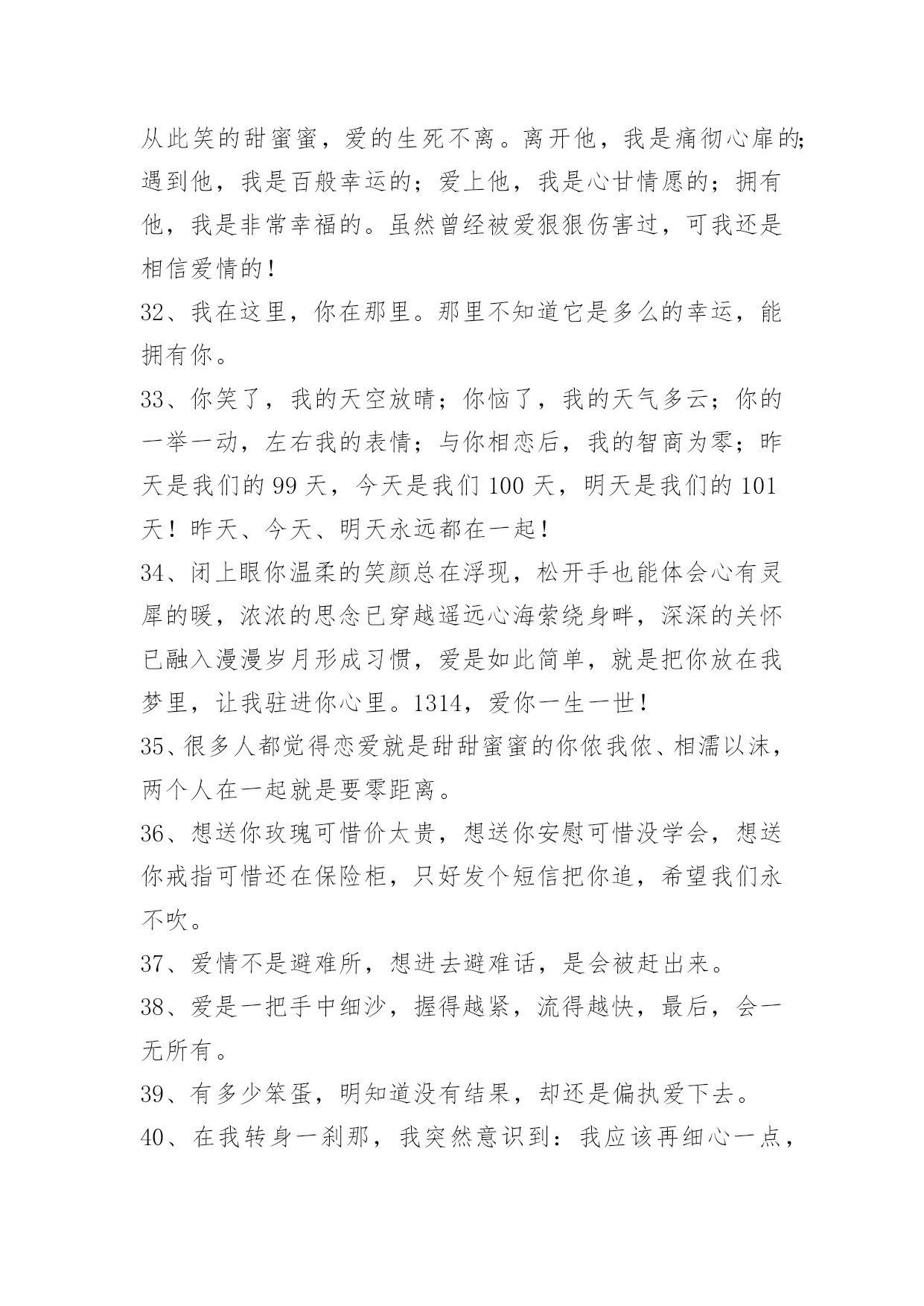 从此笑的甜蜜蜜，爱的生死不离。离开他，我是痛彻心扉的;遇到他，我是百般幸运的；爱上他，我是心甘情愿的；拥有他，我是非常幸福的。虽然曾经被爱狠狠伤害过，可我还是相信爱情的！

32、我在这里，你在那里。那里不知道它是多么的幸运，能拥有你。

33、你笑了，我的天空放晴；你恼了，我的天气多云；你的一举一动，左右我的表情；与你相恋后，我的智商为零；昨天是我们的 99 天，今天是我们 100 天，明天是我们的 101 天！昨天、今天、明天永远都在一起！

34、闭上眼你温柔的笑颜总在浮现，松开手也能体会心有灵犀的暖，浓浓的思念已穿越遥远心海萦绕身畔，深深的关怀已融入漫漫岁月形成习惯，爱是如此简单，就是把你放在我梦里，让我驻进你心里。1314，爱你一生一世！

35、很多人都觉得恋爱就是甜甜蜜蜜的你侬我侬、相濡以沫，两个人在一起就是要零距离。

36、想送你玫瑰可惜价太贵，想送你安慰可惜没学会，想送你戒指可惜还在保险柜，只好发个短信把你追，希望我们永不吹。

37、爱情不是避难所，想进去避难话，是会被赶出来。

38、爱是一把手中细沙，握得越紧，流得越快，最后，会一无所有。

39、有多少笨蛋，明知道没有结果，却还是偏执爱下去。

40、在我转身一刹那，我突然意识到：我应该再细心一点，